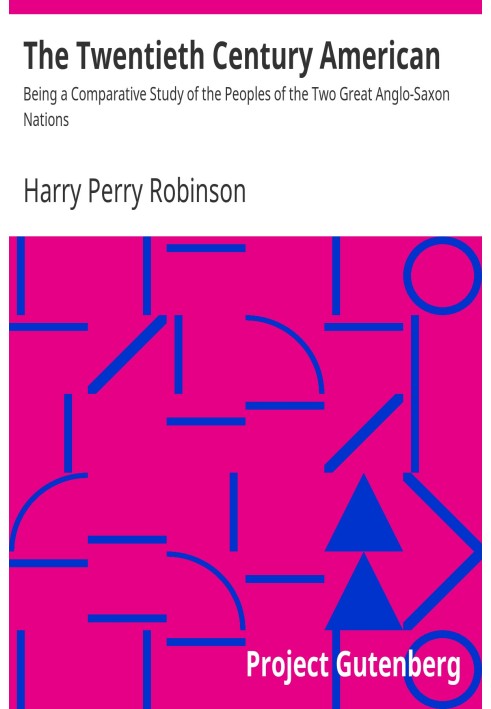 The Twentieth Century American

Being a Comparative Study of the Peoples of the Two Great Anglo-Saxon Nations

Harry Perry Robinson

Project Gutenberg